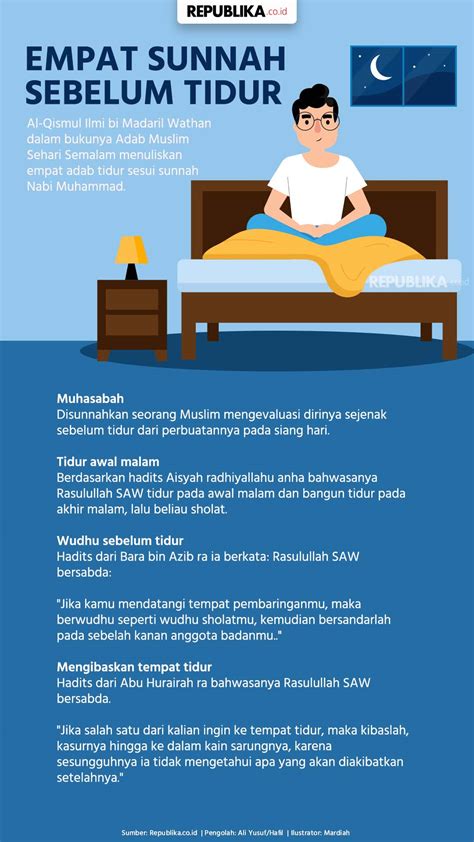 REPUBLIKA.co.id

EMPAT SUNNAH SEBELUM TIDUR

Al-Qismul Ilmi bi Madaril Wathan dalam bukunya Adab Muslim Sehari Semalam menuliskan empat adab tidur sesui sunnah Nabi Muhammad.

REPUBLIKA.co.id

Muhasabah
Disunnahkan seorang Muslim mengevaluasi dirinya sejenak sebelum tidur dari perbuatannya pada siang hari.

Tidur awal malam
Berdasarkan hadits Aisyah radhiyallahu anha bahwasanya Rasulullah SAW tidur pada awal malam dan bangun tidur pada akhir malam, lalu beliau sholat.

Wudhu sebelum tidur
Hadits dari Bara bin Azib ra ia berkata: Rasulullah SAW bersabda:

"Jika kamu mendatangi tempat pembaringanmu, maka berwudhu seperti wudhu sholatmu, kemudian bersandarlah pada sebelah kanan anggota badanmu.."

Mengibaskan tempat tidur
Hadits dari Abu Hurairah ra bahwasanya Rasulullah SAW bersabda.

"Jika salah satu dari kalian ingin ke tempat tidur, maka kibaslah, kasurnya hingga ke dalam kain sarungnya, karena sesungguhnya ia tidak mengetahui apa yang akan diakibatkan setelahnya."

Sumber: Republika.co.id | Pengolah: Ali Yusuf/Hafil | Ilustrator: Mardiah